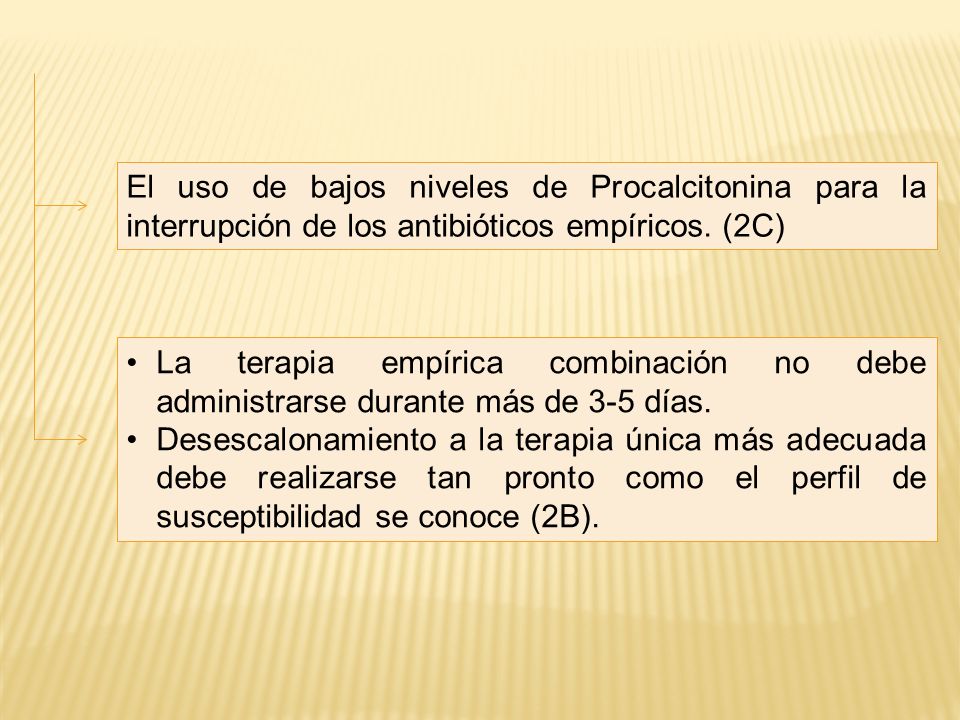 El uso de bajos niveles de Procalcitonina para la interrupción de los antibióticos empíricos. (2C)

• La terapia empírica combinación no debe administrarse durante más de 3-5 días.
• Desescalonamiento a la terapia única más adecuada debe realizarse tan pronto como el perfil de susceptibilidad se conoce (2B).